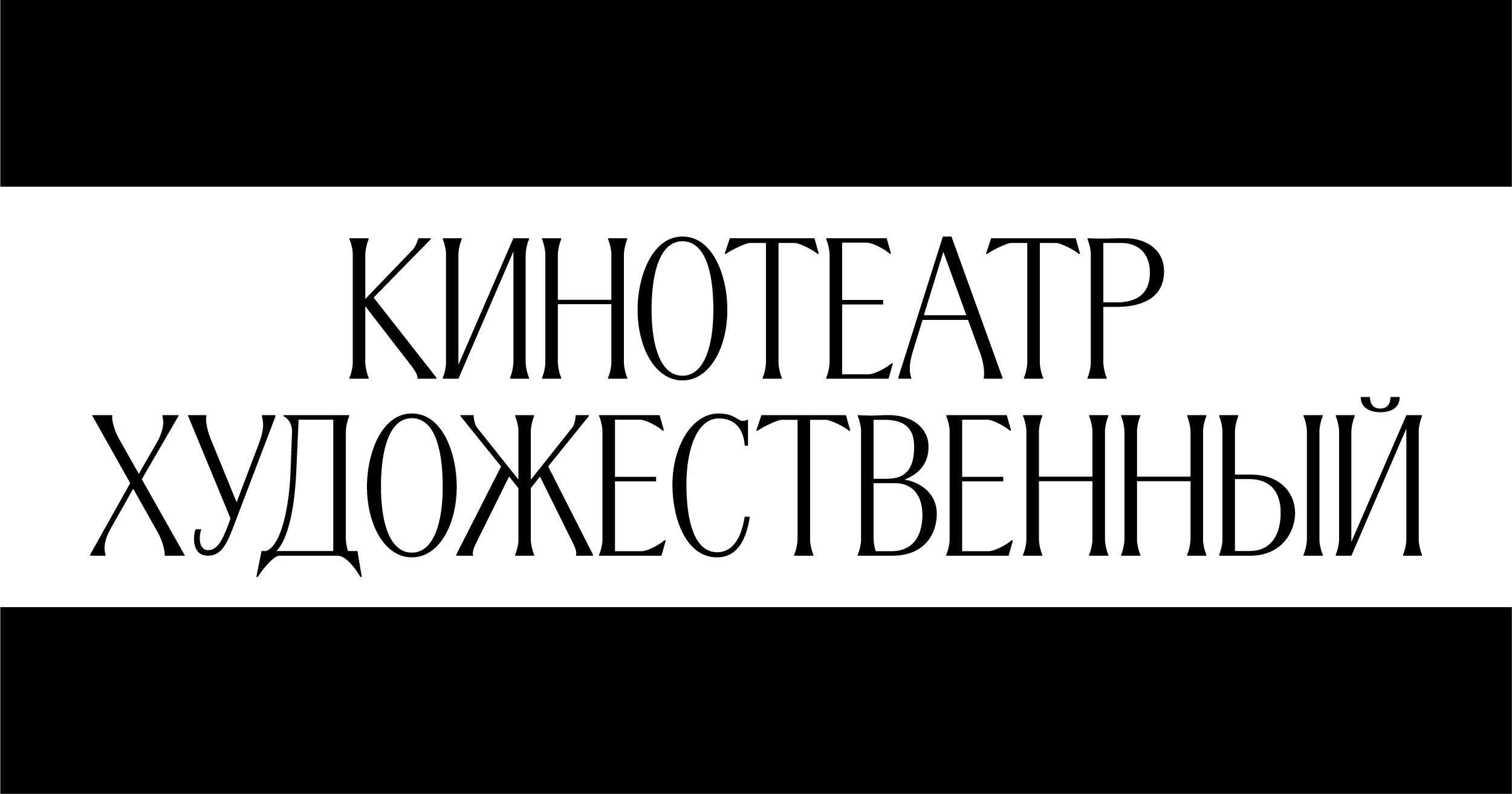 КИНОТЕАТР
ХУДОЖЕСТВЕННЫЙ